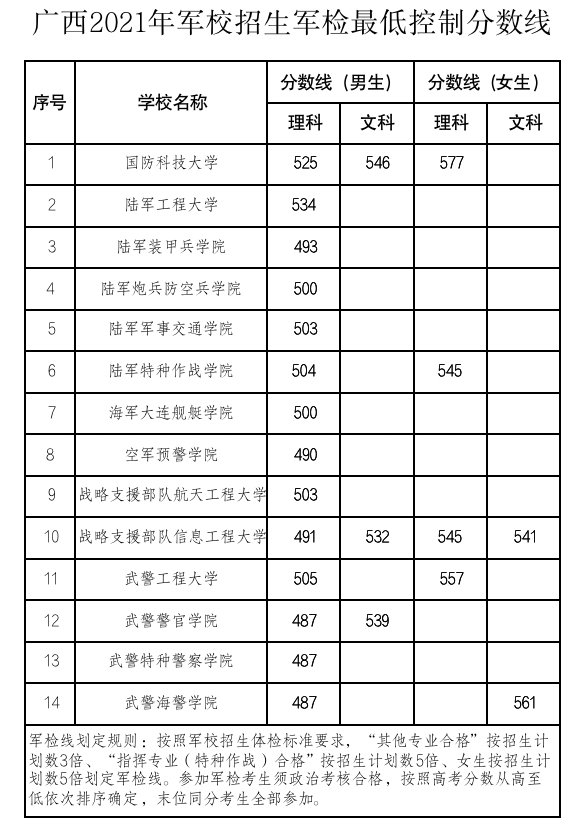 广西2021年军校招生军检最低控制分数线

| 序号 | 学校名称 | 分数线（男生）理科 | 分数线（男生）文科 | 分数线（女生）理科 | 分数线（女生）文科 |
|---|---|---|---|---|---|
| 1 | 国防科技大学 | 525 | 546 | 577 | |
| 2 | 陆军工程大学 | 534 | | | |
| 3 | 陆军装甲兵学院 | 493 | | | |
| 4 | 陆军炮兵防空兵学院 | 500 | | | |
| 5 | 陆军军事交通学院 | 503 | | | |
| 6 | 陆军特种作战学院 | 504 | | 545 | |
| 7 | 海军大连舰艇学院 | 500 | | | |
| 8 | 空军预警学院 | 490 | | | |
| 9 | 战略支援部队航天工程大学 | 503 | | | |
| 10 | 战略支援部队信息工程大学 | 491 | 532 | 545 | 541 |
| 11 | 武警工程大学 | 505 | | 557 | |
| 12 | 武警警官学院 | 487 | 539 | | |
| 13 | 武警特种警察学院 | 487 | | | |
| 14 | 武警海警学院 | 487 | | | 561 |

军检线划定规则：按照军校招生体检标准要求，“其他专业合格”按招生计划数3倍、“指挥专业（特种作战）合格”按招生计划数5倍、女生按招生计划数5倍划定军检线。参加军检考生须政治考核合格，按照高考分数从高至低依次排序确定，末位同分考生全部参加。